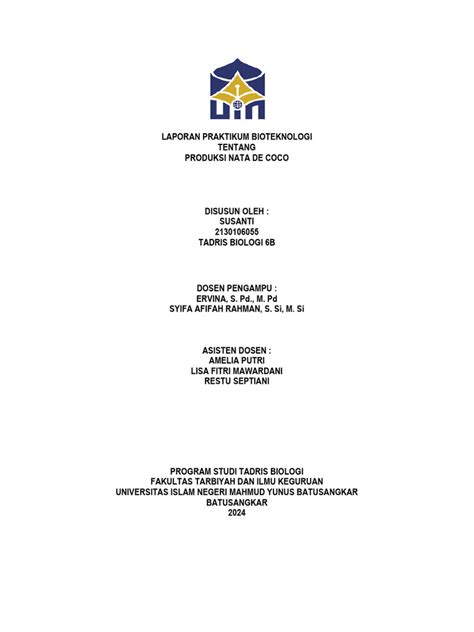 UIN

LAPORAN PRAKTIKUM BIOTEKNOLOGI
TENTANG
PRODUKSI NATA DE COCO

DISUSUN OLEH :
SUSANTI
2130106055
TADRIS BIOLOGI 6B

DOSEN PENGAMPU :
ERVINA, S. Pd., M. Pd
SYIFA AFIFAH RAHMAN, S. Si, M. Si

ASISTEN DOSEN :
AMELIA PUTRI
LISA FITRI MAWARDANI
RESTU SEPTIANI

PROGRAM STUDI TADRIS BIOLOGI
FAKULTAS TARBIYAH DAN ILMU KEGURUAN
UNIVERSITAS ISLAM NEGERI MAHMUD YUNUS BATUSANGKAR
BATUSANGKAR
2024